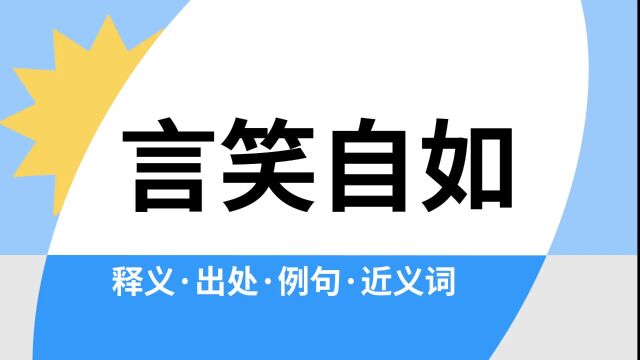 言笑自如

释义·出处·例句·近义词